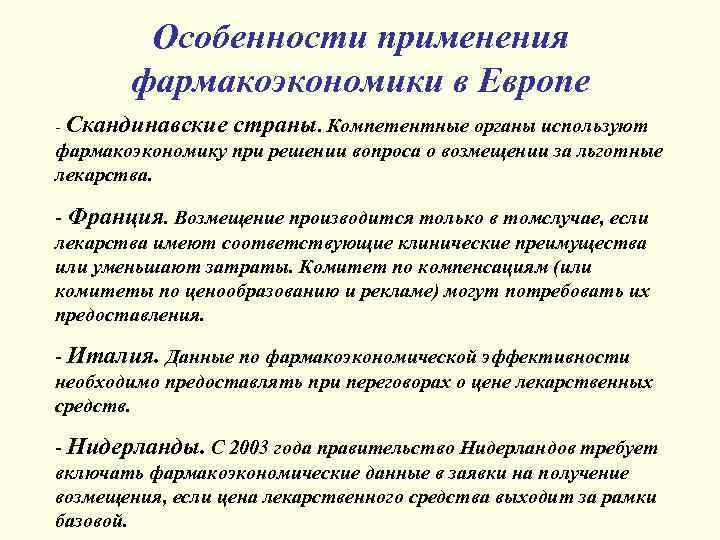 Особенности применения фармакоэкономики в Европе

- Скандинавские страны. Компетентные органы используют фармакоэкономику при решении вопроса о возмещении за льготные лекарства.

- Франция. Возмещение производится только в томслучае, если лекарства имеют соответствующие клинические преимущества или уменьшают затраты. Комитет по компенсациям (или комитеты по ценообразованию и рекламе) могут потребовать их предоставления.

- Италия. Данные по фармакоэкономической эффективности необходимо предоставлять при переговорах о цене лекарственных средств.

- Нидерланды. С 2003 года правительство Нидерландов требует включать фармакоэкономические данные в заявки на получение возмещения, если цена лекарственного средства выходит за рамки базовой.